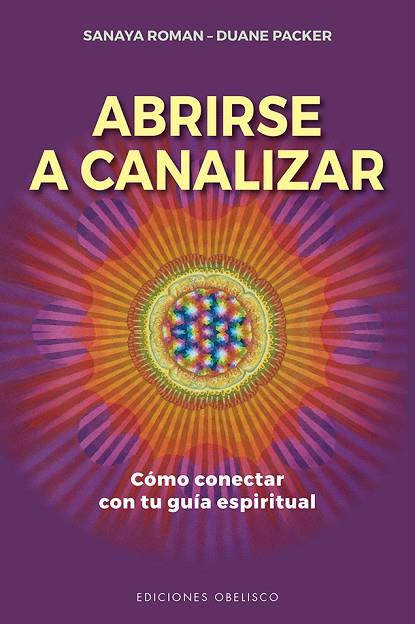 SANAYA ROMAN – DUANE PACKER

ABRIRSE A CANALIZAR

Cómo conectar con tu guía espiritual

EDICIONES OBELISCO